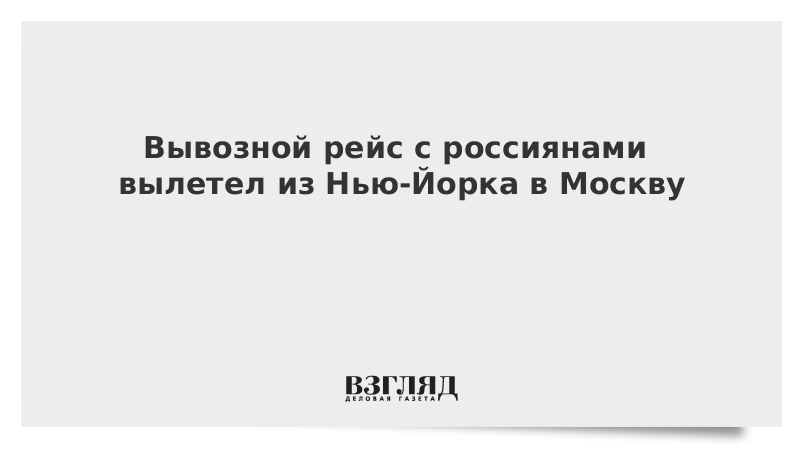 Вывозной рейс с россиянами вылетел из Нью-Йорка в Москву

ВЗГЛЯД
ДЕЛОВАЯ ГАЗЕТА